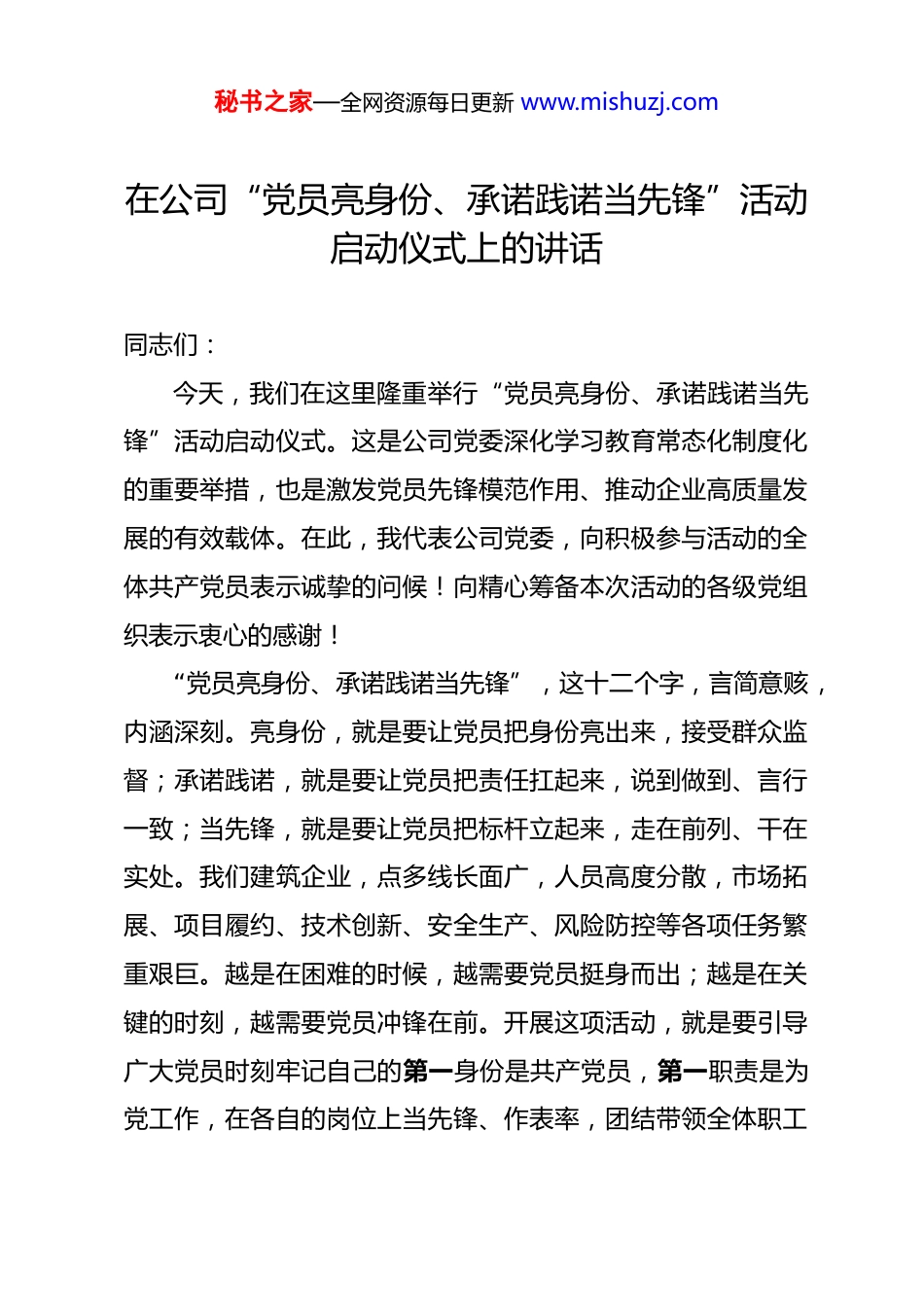 秘书之家—全网资源每日更新 www.mishuzj.com

在公司“党员亮身份、承诺践诺当先锋”活动启动仪式上的讲话

同志们：

今天，我们在这里隆重举行“党员亮身份、承诺践诺当先锋”活动启动仪式。这是公司党委深化学习教育常态化制度化的重要举措，也是激发党员先锋模范作用、推动企业高质量发展的有效载体。在此，我代表公司党委，向积极参与活动的全体共产党员表示诚挚的问候！向精心筹备本次活动的各级党组织表示衷心的感谢！

“党员亮身份、承诺践诺当先锋”，这十二个字，言简意赅，内涵深刻。亮身份，就是要让党员把身份亮出来，接受群众监督；承诺践诺，就是要让党员把责任扛起来，说到做到、言行一致；当先锋，就是要让党员把标杆立起来，走在前列、干在实处。我们建筑企业，点多线长面广，人员高度分散，市场拓展、项目履约、技术创新、安全生产、风险防控等各项任务繁重艰巨。越是在困难的时候，越需要党员挺身而出；越是在关键的时刻，越需要党员冲锋在前。开展这项活动，就是要引导广大党员时刻牢记自己的第一身份是共产党员，第一职责是为党工作，在各自的岗位上当先锋、作表率，团结带领全体职工